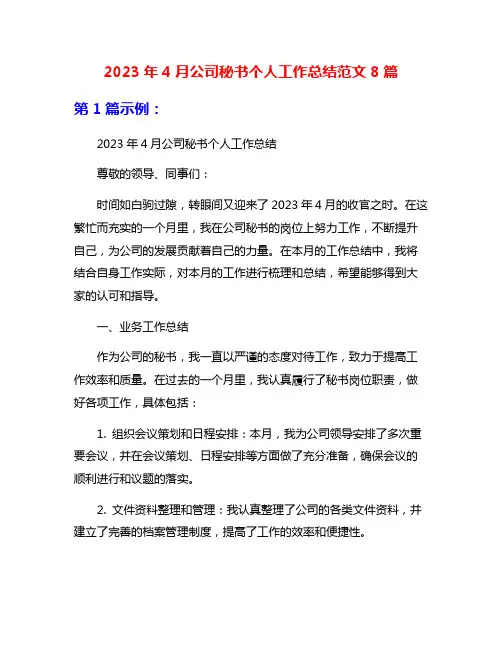 2023 年 4 月公司秘书个人工作总结范文 8 篇

第 1 篇示例：

2023 年 4 月公司秘书个人工作总结

尊敬的领导、同事们：

时间如白驹过隙，转眼间又迎来了 2023 年 4 月的收官之时。在这繁忙而充实的一个月里，我在公司秘书的岗位上努力工作，不断提升自己，为公司的发展贡献着自己的力量。在本月的工作总结中，我将结合自身工作实际，对本月的工作进行梳理和总结，希望能够得到大家的认可和指导。

一、业务工作总结

作为公司的秘书，我一直以严谨的态度对待工作，致力于提高工作效率和质量。在过去的一个月里，我认真履行了秘书岗位职责，做好各项工作，具体包括：

1. 组织会议策划和日程安排：本月，我为公司领导安排了多次重要会议，并在会议策划、日程安排等方面做了充分准备，确保会议的顺利进行和议题的落实。

2. 文件资料整理和管理：我认真整理了公司的各类文件资料，并建立了完善的档案管理制度，提高了工作的效率和便捷性。